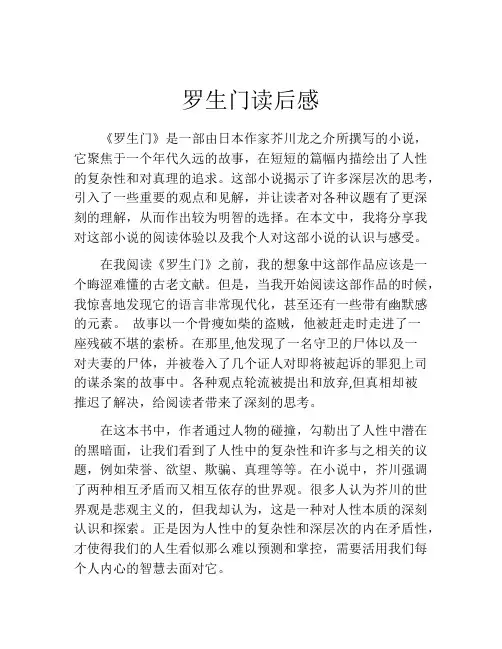 罗生门读后感

《罗生门》是一部由日本作家芥川龙之介所撰写的小说，它聚焦于一个年代久远的故事，在短短的篇幅内描绘出了人性的复杂性和对真理的追求。这部小说揭示了许多深层次的思考，引入了一些重要的观点和见解，并让读者对各种议题有了更深刻的理解，从而作出较为明智的选择。在本文中，我将分享我对这部小说的阅读体验以及我个人对这部小说的认识与感受。

在我阅读《罗生门》之前，我的想象中这部作品应该是一个晦涩难懂的古老文献。但是，当我开始阅读这部作品的时候，我惊喜地发现它的语言非常现代化，甚至还有一些带有幽默感的元素。 故事以一个骨瘦如柴的盗贼，他被赶走时走进了一座残破不堪的索桥。在那里,他发现了一名守卫的尸体以及一对夫妻的尸体，并被卷入了几个证人对即将被起诉的罪犯上司的谋杀案的故事中。各种观点轮流被提出和放弃,但真相却被推迟了解决，给阅读者带来了深刻的思考。

在这本书中，作者通过人物的碰撞，勾勒出了人性中潜在的黑暗面，让我们看到了人性中的复杂性和许多与之相关的议题，例如荣誉、欲望、欺骗、真理等等。在小说中，芥川强调了两种相互矛盾而又相互依存的世界观。很多人认为芥川的世界观是悲观主义的，但我却认为，这是一种对人性本质的深刻认识和探索。正是因为人性中的复杂性和深层次的内在矛盾性，才使得我们的人生看似那么难以预测和掌控，需要活用我们每个人内心的智慧去面对它。